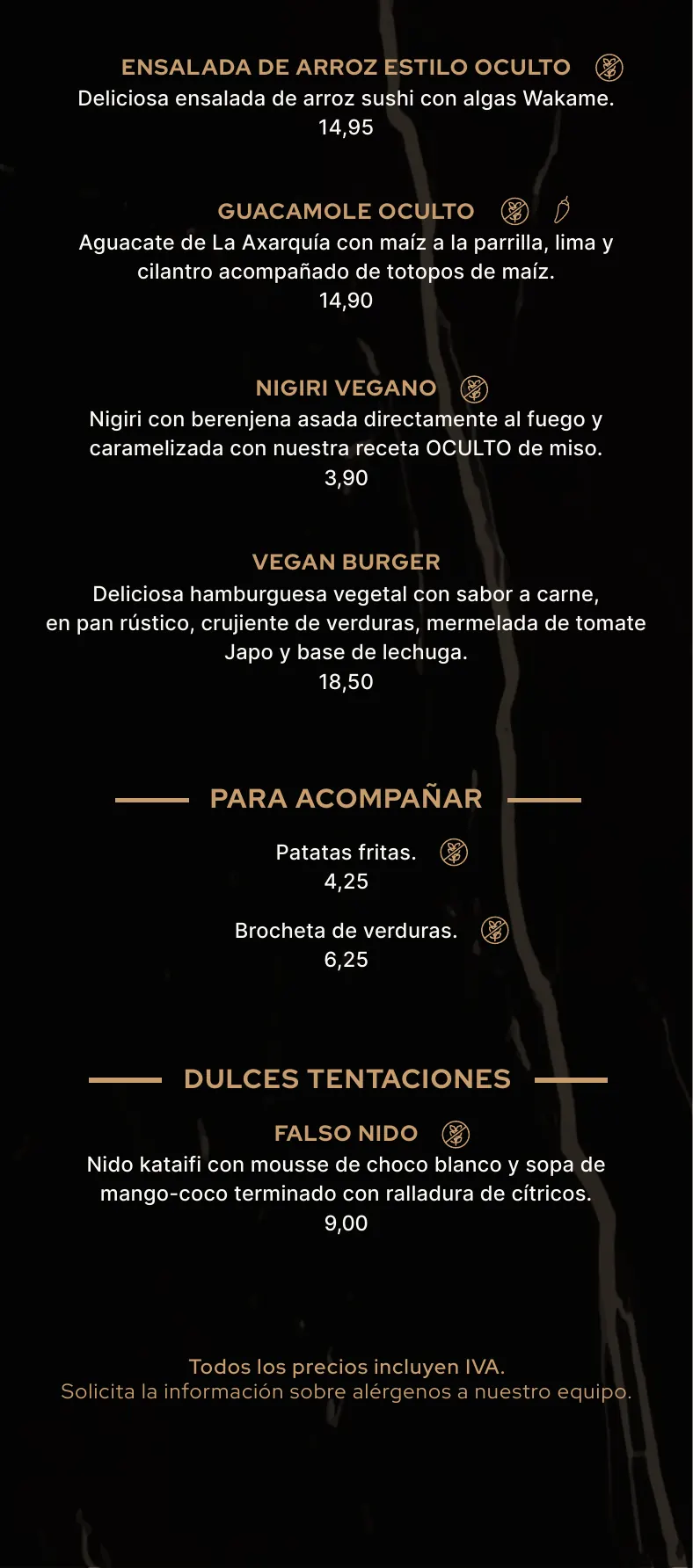 ENSALADA DE ARROZ ESTILO OCULTO
Deliciosa ensalada de arroz sushi con algas Wakame.
14,95

GUACAMOLE OCULTO
Aguacate de La Axarquía con maíz a la parrilla, lima y cilantro acompañado de totopos de maíz.
14,90

NIGIRI VEGANO
Nigiri con berenjena asada directamente al fuego y caramelizada con nuestra receta OCULTO de miso.
3,90

VEGAN BURGER
Deliciosa hamburguesa vegetal con sabor a carne, en pan rústico, crujiente de verduras, mermelada de tomate Japo y base de lechuga.
18,50

PARA ACOMPAÑAR

Patatas fritas.
4,25

Brocheta de verduras.
6,25

DULCES TENTACIONES

FALSO NIDO
Nido kataifi con mousse de choco blanco y sopa de mango-coco terminado con ralladura de cítricos.
9,00

Todos los precios incluyen IVA.
Solicita la información sobre alérgenos a nuestro equipo.